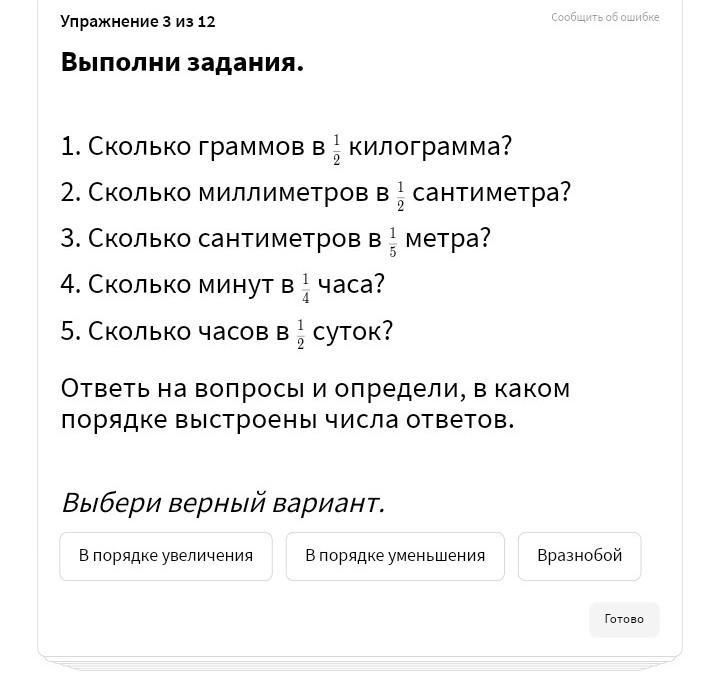 Упражнение 3 из 12

Сообщить об ошибке

Выполни задания.

1. Сколько граммов в $\frac{1}{2}$ килограмма?

2. Сколько миллиметров в $\frac{1}{2}$ сантиметра?

3. Сколько сантиметров в $\frac{1}{5}$ метра?

4. Сколько минут в $\frac{1}{4}$ часа?

5. Сколько часов в $\frac{1}{2}$ суток?

Ответь на вопросы и определи, в каком порядке выстроены числа ответов.

Выбери верный вариант.

В порядке увеличения

В порядке уменьшения

Вразнобой

Готово